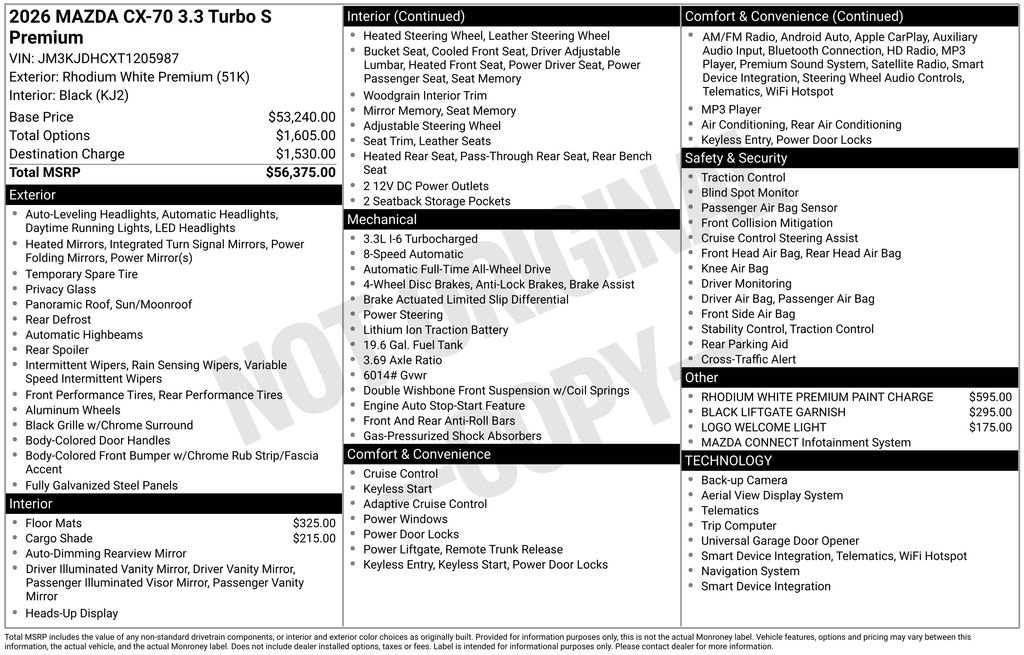 2026 MAZDA CX-70 3.3 Turbo S Premium
VIN: JM3KJDHCXT1205987
Exterior: Rhodium White Premium (51K)
Interior: Black (KJ2)

| | |
|---|---|
| Base Price | $53,240.00 |
| Total Options | $1,605.00 |
| Destination Charge | $1,530.00 |
| Total MSRP | $56,375.00 |

Exterior
- Auto-Leveling Headlights, Automatic Headlights, Daytime Running Lights, LED Headlights
- Heated Mirrors, Integrated Turn Signal Mirrors, Power Folding Mirrors, Power Mirror(s)
- Temporary Spare Tire
- Privacy Glass
- Panoramic Roof, Sun/Moonroof
- Rear Defrost
- Automatic Highbeams
- Rear Spoiler
- Intermittent Wipers, Rain Sensing Wipers, Variable Speed Intermittent Wipers
- Front Performance Tires, Rear Performance Tires
- Aluminum Wheels
- Black Grille w/Chrome Surround
- Body-Colored Door Handles
- Body-Colored Front Bumper w/Chrome Rub Strip/Fascia Accent
- Fully Galvanized Steel Panels

Interior
- Floor Mats $325.00
- Cargo Shade $215.00
- Auto-Dimming Rearview Mirror
- Driver Illuminated Vanity Mirror, Driver Vanity Mirror, Passenger Illuminated Visor Mirror, Passenger Vanity Mirror
- Heads-Up Display

Interior (Continued)
- Heated Steering Wheel, Leather Steering Wheel
- Bucket Seat, Cooled Front Seat, Driver Adjustable Lumbar, Heated Front Seat, Power Driver Seat, Power Passenger Seat, Seat Memory
- Woodgrain Interior Trim
- Mirror Memory, Seat Memory
- Adjustable Steering Wheel
- Seat Trim, Leather Seats
- Heated Rear Seat, Pass-Through Rear Seat, Rear Bench Seat
- 2 12V DC Power Outlets
- 2 Seatback Storage Pockets

Mechanical
- 3.3L I-6 Turbocharged
- 8-Speed Automatic
- Automatic Full-Time All-Wheel Drive
- 4-Wheel Disc Brakes, Anti-Lock Brakes, Brake Assist
- Brake Actuated Limited Slip Differential
- Power Steering
- Lithium Ion Traction Battery
- 19.6 Gal. Fuel Tank
- 3.69 Axle Ratio
- 6014# Gvwr
- Double Wishbone Front Suspension w/Coil Springs
- Engine Auto Stop-Start Feature
- Front And Rear Anti-Roll Bars
- Gas-Pressurized Shock Absorbers

Comfort & Convenience
- Cruise Control
- Keyless Start
- Adaptive Cruise Control
- Power Windows
- Power Door Locks
- Power Liftgate, Remote Trunk Release
- Keyless Entry, Keyless Start, Power Door Locks

Comfort & Convenience (Continued)
- AM/FM Radio, Android Auto, Apple CarPlay, Auxiliary Audio Input, Bluetooth Connection, HD Radio, MP3 Player, Premium Sound System, Satellite Radio, Smart Device Integration, Steering Wheel Audio Controls, Telematics, WiFi Hotspot
- MP3 Player
- Air Conditioning, Rear Air Conditioning
- Keyless Entry, Power Door Locks

Safety & Security
- Traction Control
- Blind Spot Monitor
- Passenger Air Bag Sensor
- Front Collision Mitigation
- Cruise Control Steering Assist
- Front Head Air Bag, Rear Head Air Bag
- Knee Air Bag
- Driver Monitoring
- Driver Air Bag, Passenger Air Bag
- Front Side Air Bag
- Stability Control, Traction Control
- Rear Parking Aid
- Cross-Traffic Alert

Other
- RHODIUM WHITE PREMIUM PAINT CHARGE $595.00
- BLACK LIFTGATE GARNISH $295.00
- LOGO WELCOME LIGHT $175.00
- MAZDA CONNECT Infotainment System

TECHNOLOGY
- Back-up Camera
- Aerial View Display System
- Telematics
- Trip Computer
- Universal Garage Door Opener
- Smart Device Integration, Telematics, WiFi Hotspot
- Navigation System
- Smart Device Integration

NOT ORIGINAL COPY

Total MSRP includes the value of any non-standard drivetrain components, or interior and exterior color choices as originally built. Provided for information purposes only, this is not the actual Monroney label. Vehicle features, options and pricing may vary between this information, the actual vehicle, and the actual Monroney label. Does not include dealer installed options, taxes or fees. Label is intended for informational purposes only. Please contact dealer for more information.